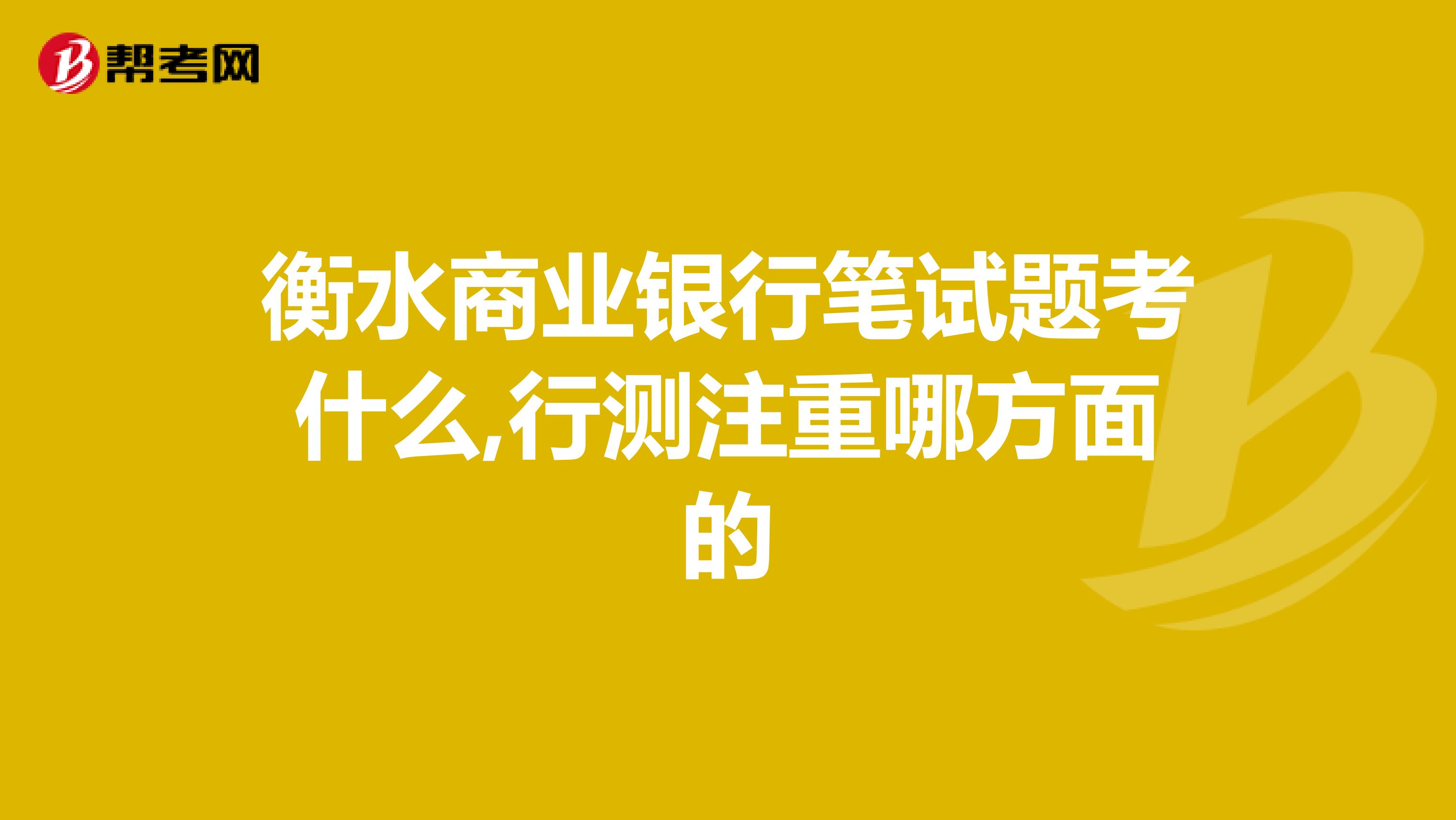 帮考网

衡水商业银行笔试题考什么,行测注重哪方面的